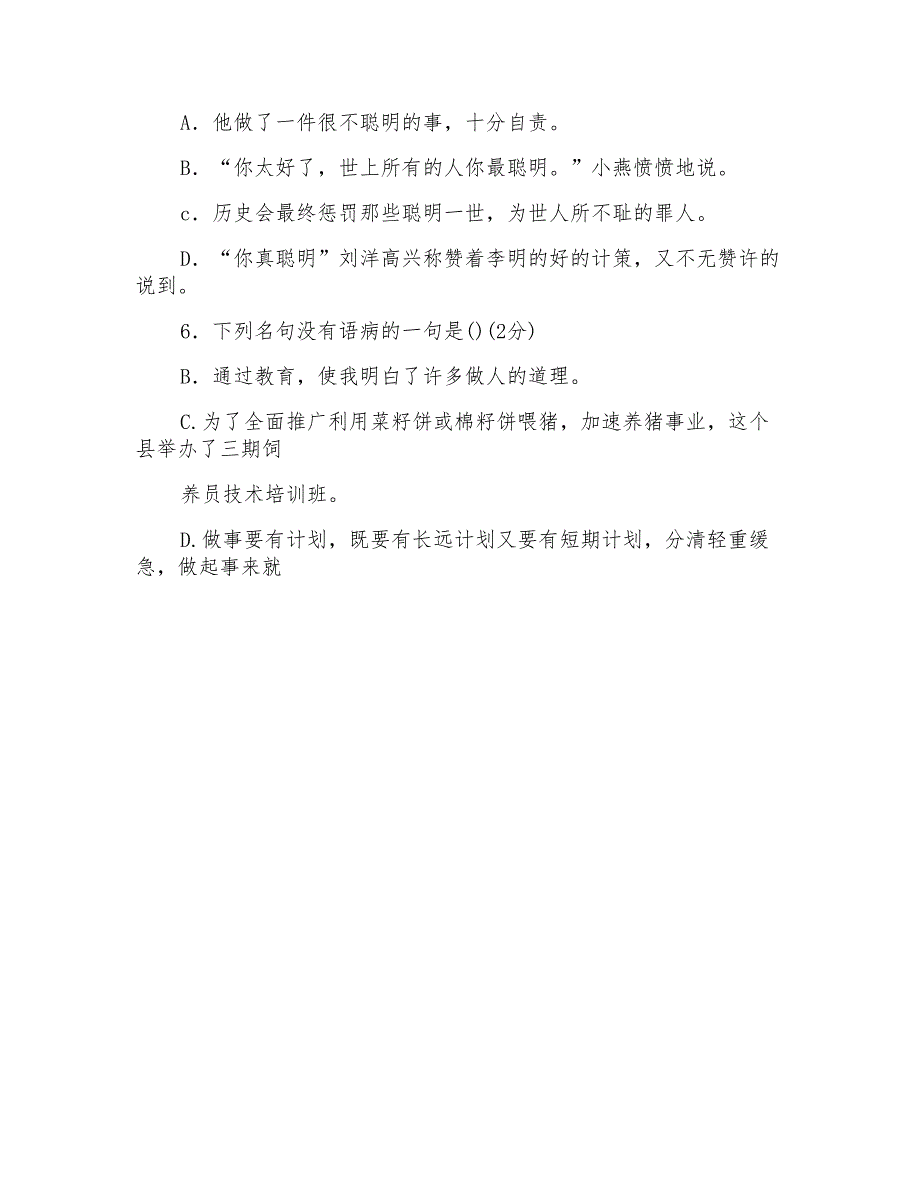 A．他做了一件很不聪明的事，十分自责。

B．“你太好了，世上所有的人你最聪明。”小燕愤愤地说。

c．历史会最终惩罚那些聪明一世，为世人所不耻的罪人。

D．“你真聪明”刘洋高兴称赞着李明的好的计策，又不无赞许的说到。

6．下列名句没有语病的一句是()(2分)

B．通过教育，使我明白了许多做人的道理。

C.为了全面推广利用菜籽饼或棉籽饼喂猪，加速养猪事业，这个县举办了三期饲

养员技术培训班。

D.做事要有计划，既要有长远计划又要有短期计划，分清轻重缓急，做起事来就